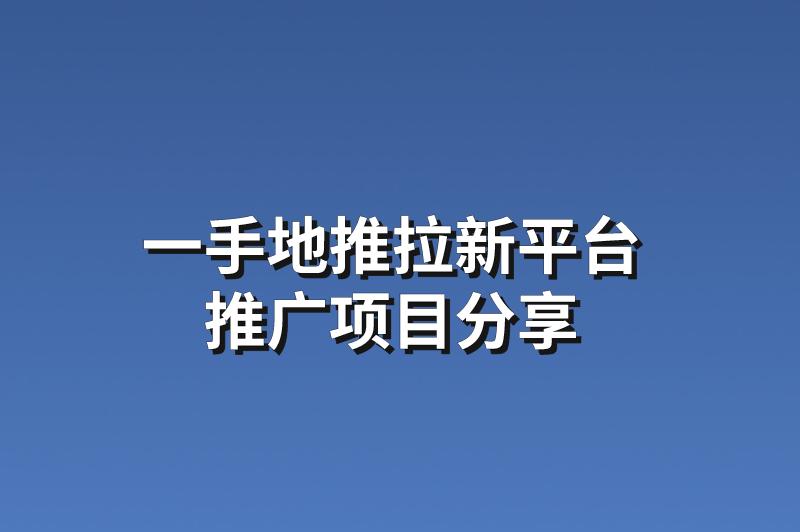 一手地推拉新平台
推广项目分享